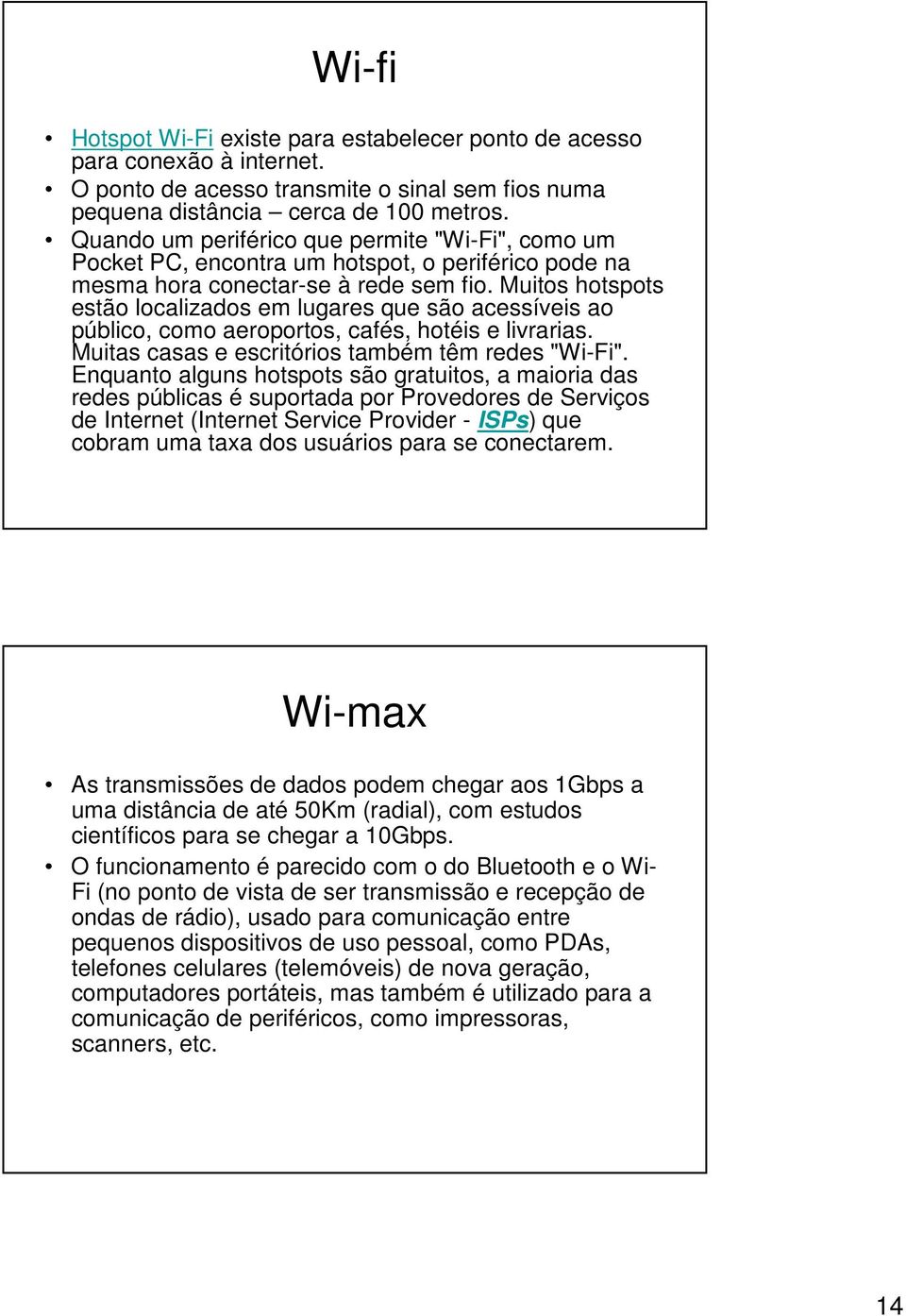 Wi-fi

• Hotspot Wi-Fi existe para estabelecer ponto de acesso para conexão à internet.
• O ponto de acesso transmite o sinal sem fios numa pequena distância – cerca de 100 metros.
• Quando um periférico que permite "Wi-Fi", como um Pocket PC, encontra um hotspot, o periférico pode na mesma hora conectar-se à rede sem fio. Muitos hotspots estão localizados em lugares que são acessíveis ao público, como aeroportos, cafés, hotéis e livrarias. Muitas casas e escritórios também têm redes "Wi-Fi". Enquanto alguns hotspots são gratuitos, a maioria das redes públicas é suportada por Provedores de Serviços de Internet (Internet Service Provider - ISPs) que cobram uma taxa dos usuários para se conectarem.

Wi-max

• As transmissões de dados podem chegar aos 1Gbps a uma distância de até 50Km (radial), com estudos científicos para se chegar a 10Gbps.
• O funcionamento é parecido com o do Bluetooth e o Wi-Fi (no ponto de vista de ser transmissão e recepção de ondas de rádio), usado para comunicação entre pequenos dispositivos de uso pessoal, como PDAs, telefones celulares (telemóveis) de nova geração, computadores portáteis, mas também é utilizado para a comunicação de periféricos, como impressoras, scanners, etc.

14